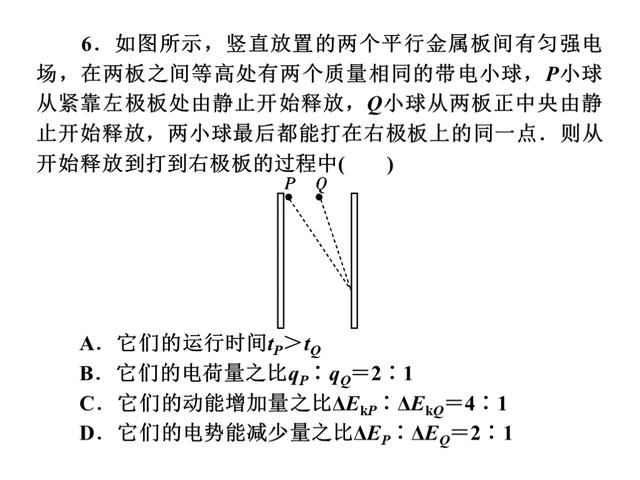 6．如图所示，竖直放置的两个平行金属板间有匀强电场，在两板之间等高处有两个质量相同的带电小球，$P$小球从紧靠左极板处由静止开始释放，$Q$小球从两板正中央由静止开始释放，两小球最后都能打在右极板上的同一点．则从开始释放到打到右极板的过程中(　　)

$P$　$Q$

A．它们的运行时间$t_P > t_Q$
B．它们的电荷量之比$q_P : q_Q = 2 : 1$
C．它们的动能增加量之比$\Delta E_{kP} : \Delta E_{kQ} = 4 : 1$
D．它们的电势能减少量之比$\Delta E_P : \Delta E_Q = 2 : 1$